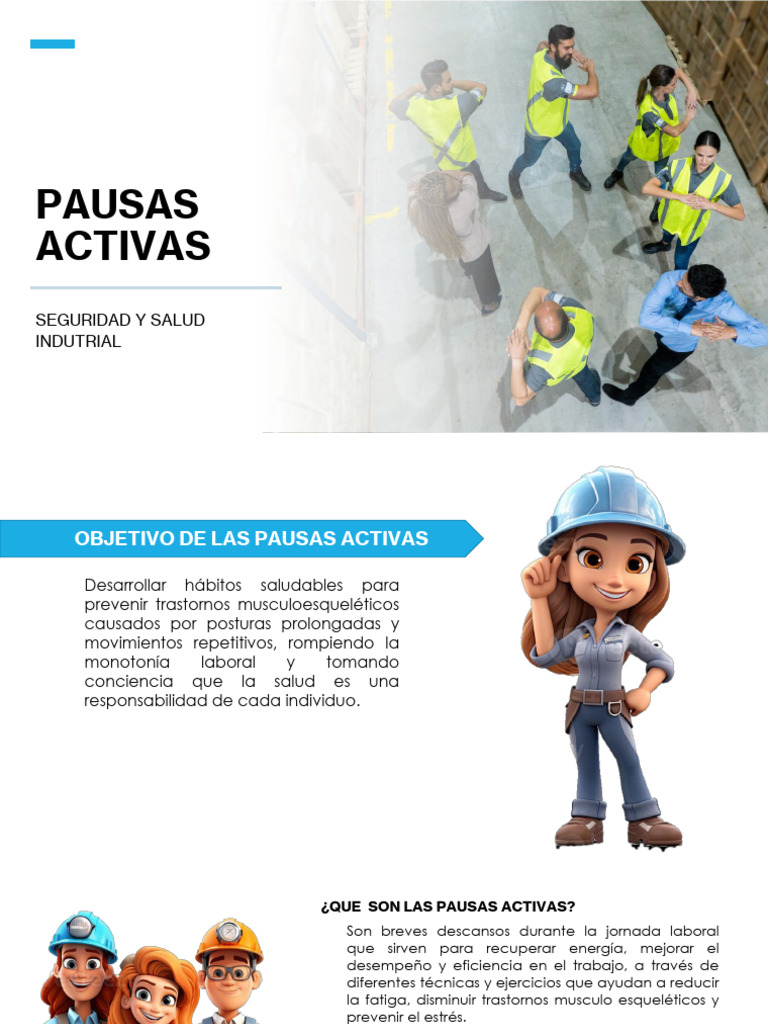 PAUSAS ACTIVAS

SEGURIDAD Y SALUD INDUTRIAL

OBJETIVO DE LAS PAUSAS ACTIVAS

Desarrollar hábitos saludables para prevenir trastornos musculoesqueléticos causados por posturas prolongadas y movimientos repetitivos, rompiendo la monotonía laboral y tomando conciencia que la salud es una responsabilidad de cada individuo.

¿QUE SON LAS PAUSAS ACTIVAS?

Son breves descansos durante la jornada laboral que sirven para recuperar energía, mejorar el desempeño y eficiencia en el trabajo, a través de diferentes técnicas y ejercicios que ayudan a reducir la fatiga, disminuir trastornos musculo esqueléticos y prevenir el estrés.